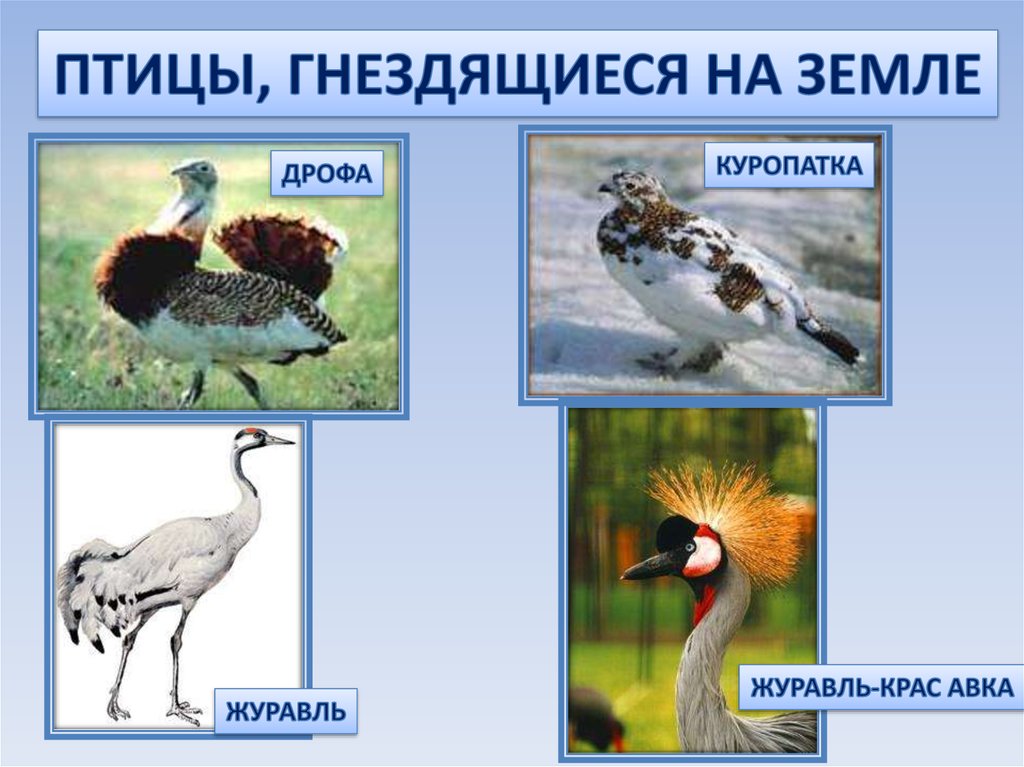 ПТИЦЫ, ГНЕЗДЯЩИЕСЯ НА ЗЕМЛЕ

ДРОФА

КУРОПАТКА

ЖУРАВЛЬ

ЖУРАВЛЬ-КРАС АВКА